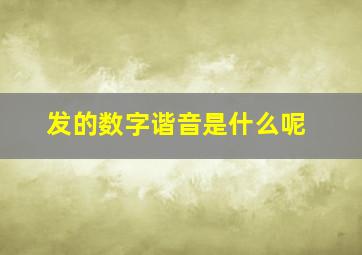 发的数字谐音是什么呢